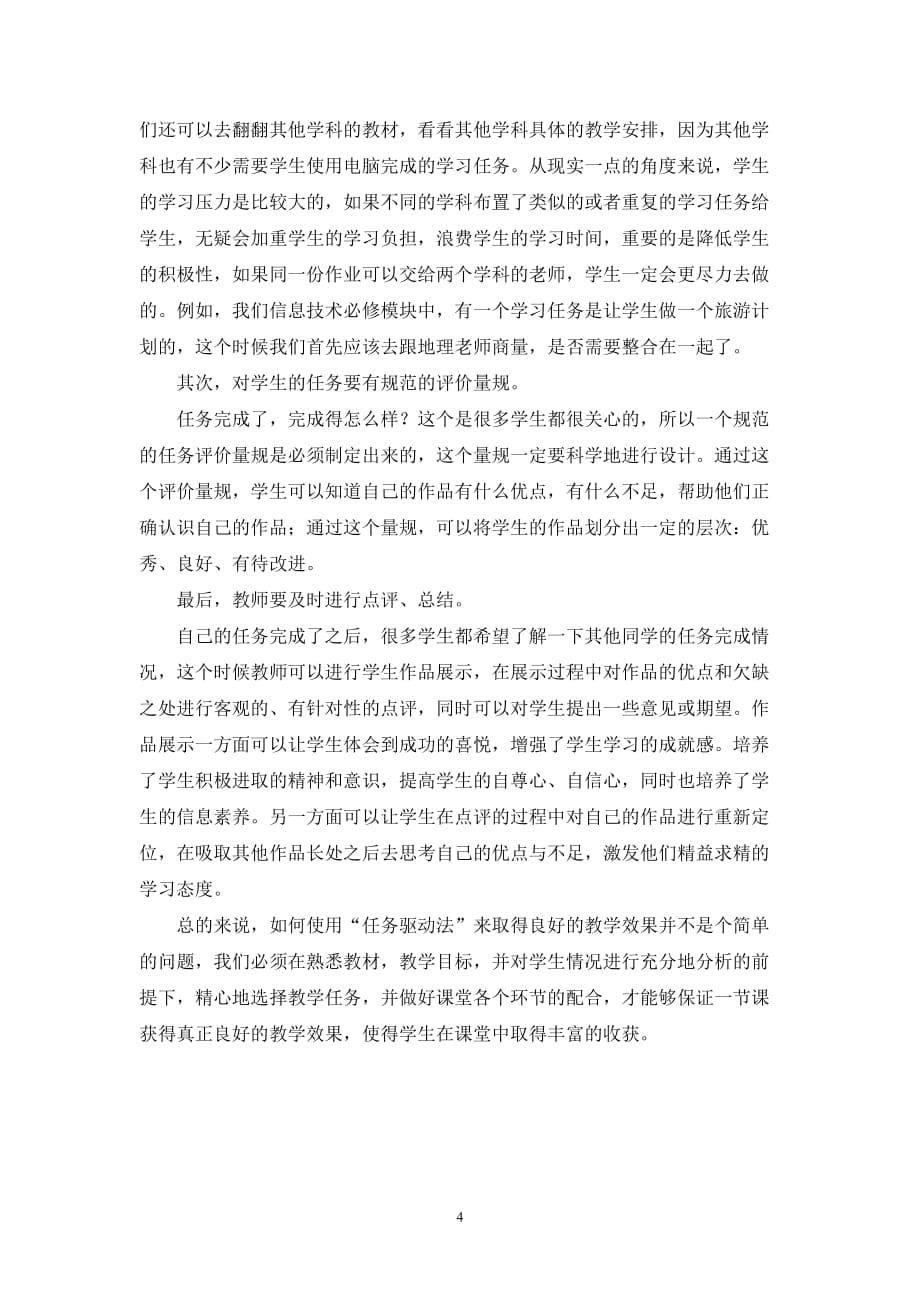 们还可以去翻翻其他学科的教材，看看其他学科具体的教学安排，因为其他学科也有不少需要学生使用电脑完成的学习任务。从现实一点的角度来说，学生的学习压力是比较大的，如果不同的学科布置了类似的或者重复的学习任务给学生，无疑会加重学生的学习负担，浪费学生的学习时间，重要的是降低学生的积极性，如果同一份作业可以交给两个学科的老师，学生一定会更尽力去做的。例如，我们信息技术必修模块中，有一个学习任务是让学生做一个旅游计划的，这个时候我们首先应该去跟地理老师商量，是否需要整合在一起了。

其次，对学生的任务要有规范的评价量规。

任务完成了，完成得怎么样？这个是很多学生都很关心的，所以一个规范的任务评价量规是必须制定出来的，这个量规一定要科学地进行设计。通过这个评价量规，学生可以知道自己的作品有什么优点，有什么不足，帮助他们正确认识自己的作品；通过这个量规，可以将学生的作品划分出一定的层次：优秀、良好、有待改进。

最后，教师要及时进行点评、总结。

自己的任务完成了之后，很多学生都希望了解一下其他同学的任务完成情况，这个时候教师可以进行学生作品展示，在展示过程中对作品的优点和欠缺之处进行客观的、有针对性的点评，同时可以对学生提出一些意见或期望。作品展示一方面可以让学生体会到成功的喜悦，增强了学生学习的成就感。培养了学生积极进取的精神和意识，提高学生的自尊心、自信心，同时也培养了学生的信息素养。另一方面可以让学生在点评的过程中对自己的作品进行重新定位，在吸取其他作品长处之后去思考自己的优点与不足，激发他们精益求精的学习态度。

总的来说，如何使用“任务驱动法”来取得良好的教学效果并不是个简单的问题，我们必须在熟悉教材，教学目标，并对学生情况进行充分地分析的前提下，精心地选择教学任务，并做好课堂各个环节的配合，才能够保证一节课获得真正良好的教学效果，使得学生在课堂中取得丰富的收获。

4